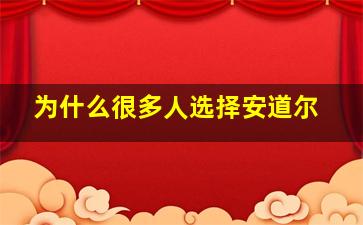 为什么很多人选择安道尔